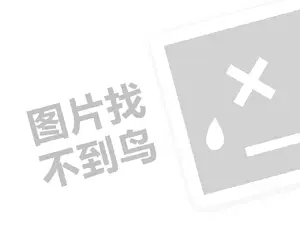 图片找
不到鸟